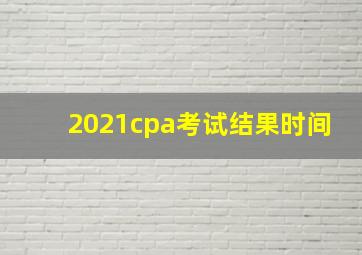 2021cpa考试结果时间